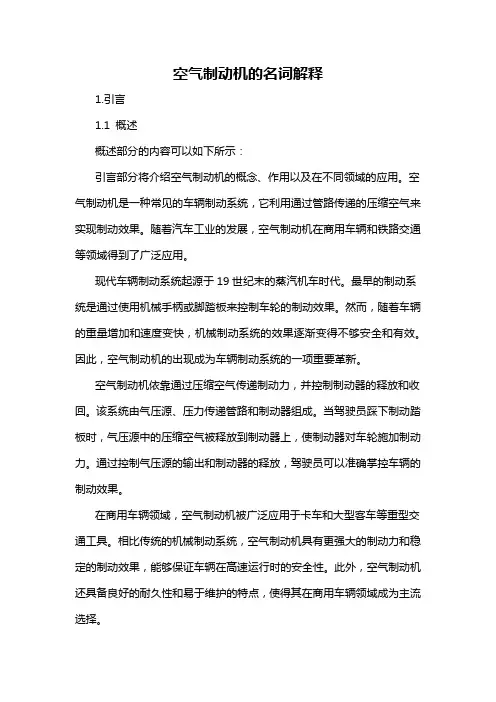 空气制动机的名词解释

1.引言

1.1 概述

概述部分的内容可以如下所示：

引言部分将介绍空气制动机的概念、作用以及在不同领域的应用。空气制动机是一种常见的车辆制动系统，它利用通过管路传递的压缩空气来实现制动效果。随着汽车工业的发展，空气制动机在商用车辆和铁路交通等领域得到了广泛应用。

现代车辆制动系统起源于 19 世纪末的蒸汽机车时代。最早的制动系统是通过使用机械手柄或脚踏板来控制车轮的制动效果。然而，随着车辆的重量增加和速度变快，机械制动系统的效果逐渐变得不够安全和有效。因此，空气制动机的出现成为车辆制动系统的一项重要革新。

空气制动机依靠通过压缩空气传递制动力，并控制制动器的释放和收回。该系统由气压源、压力传递管路和制动器组成。当驾驶员踩下制动踏板时，气压源中的压缩空气被释放到制动器上，使制动器对车轮施加制动力。通过控制气压源的输出和制动器的释放，驾驶员可以准确掌控车辆的制动效果。

在商用车辆领域，空气制动机被广泛应用于卡车和大型客车等重型交通工具。相比传统的机械制动系统，空气制动机具有更强大的制动力和稳定的制动效果，能够保证车辆在高速运行时的安全性。此外，空气制动机还具备良好的耐久性和易于维护的特点，使得其在商用车辆领域成为主流选择。